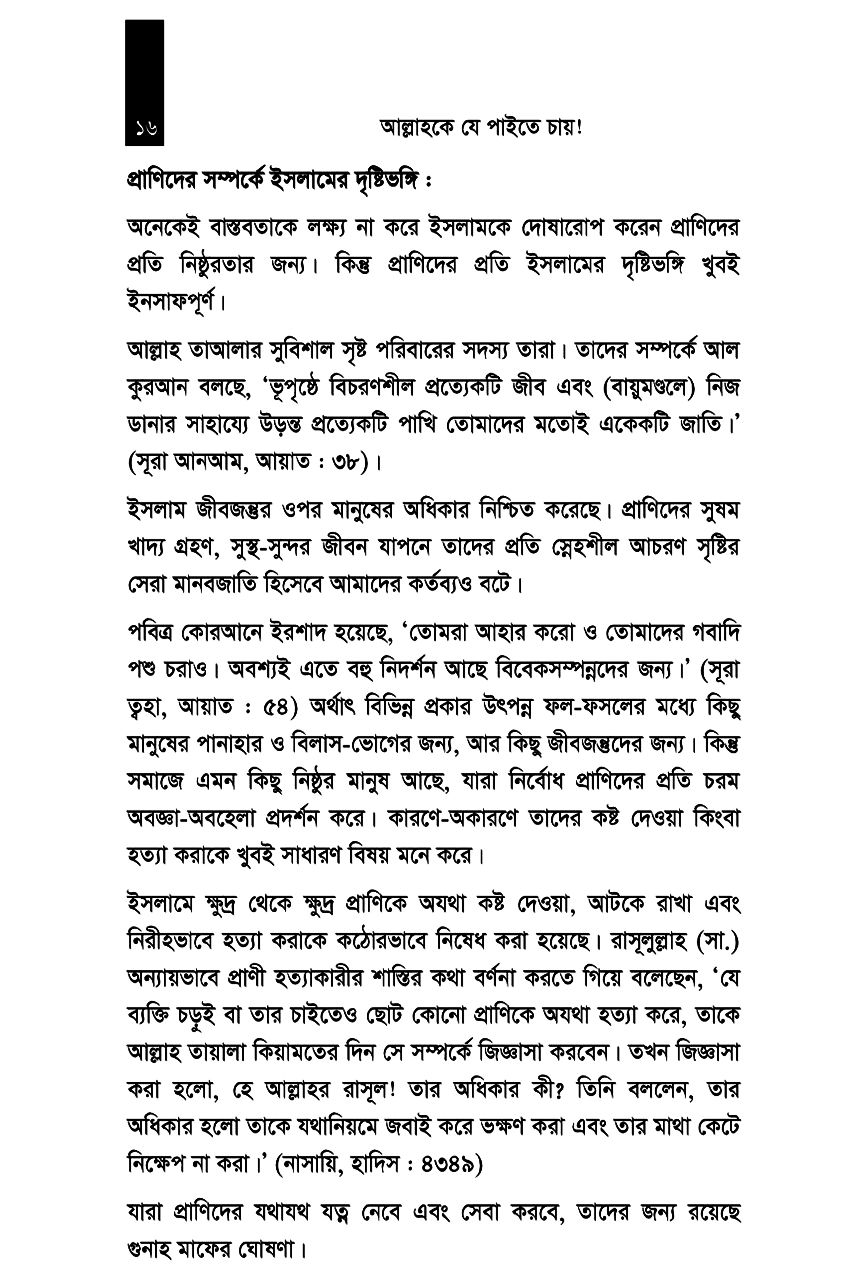 ১৬

আল্লাহকে যে পাইতে চায়!

প্রাণিদের সম্পর্কে ইসলামের দৃষ্টিভঙ্গি :

অনেকেই বাস্তবতাকে লক্ষ্য না করে ইসলামকে দোষারোপ করেন প্রাণিদের প্রতি নিষ্ঠুরতার জন্য। কিন্তু প্রাণিদের প্রতি ইসলামের দৃষ্টিভঙ্গি খুবই ইনসাফপূর্ণ।

আল্লাহ তাআলার সুবিশাল সৃষ্ট পরিবারের সদস্য তারা। তাদের সম্পর্কে আল কুরআন বলছে, 'ভূপৃষ্ঠে বিচরণশীল প্রত্যেকটি জীব এবং (বায়ুমণ্ডলে) নিজ ডানার সাহায্যে উড়ন্ত প্রত্যেকটি পাখি তোমাদের মতোই একেকটি জাতি।' (সূরা আনআম, আয়াত : ৩৮)।

ইসলাম জীবজন্তুর ওপর মানুষের অধিকার নিশ্চিত করেছে। প্রাণিদের সুষম খাদ্য গ্রহণ, সুস্থ-সুন্দর জীবন যাপনে তাদের প্রতি স্নেহশীল আচরণ সৃষ্টির সেরা মানবজাতি হিসেবে আমাদের কর্তব্যও বটে।

পবিত্র কোরআনে ইরশাদ হয়েছে, 'তোমরা আহার করো ও তোমাদের গবাদি পশু চরাও। অবশ্যই এতে বহু নিদর্শন আছে বিবেকসম্পন্নদের জন্য।' (সূরা ত্বহা, আয়াত : ৫৪) অর্থাৎ বিভিন্ন প্রকার উৎপন্ন ফল-ফসলের মধ্যে কিছু মানুষের পানাহার ও বিলাস-ভোগের জন্য, আর কিছু জীবজন্তুদের জন্য। কিন্তু সমাজে এমন কিছু নিষ্ঠুর মানুষ আছে, যারা নির্বোধ প্রাণিদের প্রতি চরম অবজ্ঞা-অবহেলা প্রদর্শন করে। কারণে-অকারণে তাদের কষ্ট দেওয়া কিংবা হত্যা করাকে খুবই সাধারণ বিষয় মনে করে।

ইসলামে ক্ষুদ্র থেকে ক্ষুদ্র প্রাণিকে অযথা কষ্ট দেওয়া, আটকে রাখা এবং নিরীহভাবে হত্যা করাকে কঠোরভাবে নিষেধ করা হয়েছে। রাসূলুল্লাহ (সা.) অন্যায়ভাবে প্রাণী হত্যাকারীর শাস্তির কথা বর্ণনা করতে গিয়ে বলেছেন, 'যে ব্যক্তি চড়ুই বা তার চাইতেও ছোট কোনো প্রাণিকে অযথা হত্যা করে, তাকে আল্লাহ তায়ালা কিয়ামতের দিন সে সম্পর্কে জিজ্ঞাসা করবেন। তখন জিজ্ঞাসা করা হলো, হে আল্লাহর রাসূল! তার অধিকার কী? তিনি বললেন, তার অধিকার হলো তাকে যথানিয়মে জবাই করে ভক্ষণ করা এবং তার মাথা কেটে নিক্ষেপ না করা।' (নাসায়ি, হাদিস : ৪৩৪৯)

যারা প্রাণিদের যথাযথ যত্ন নেবে এবং সেবা করবে, তাদের জন্য রয়েছে গুনাহ মাফের ঘোষণা।